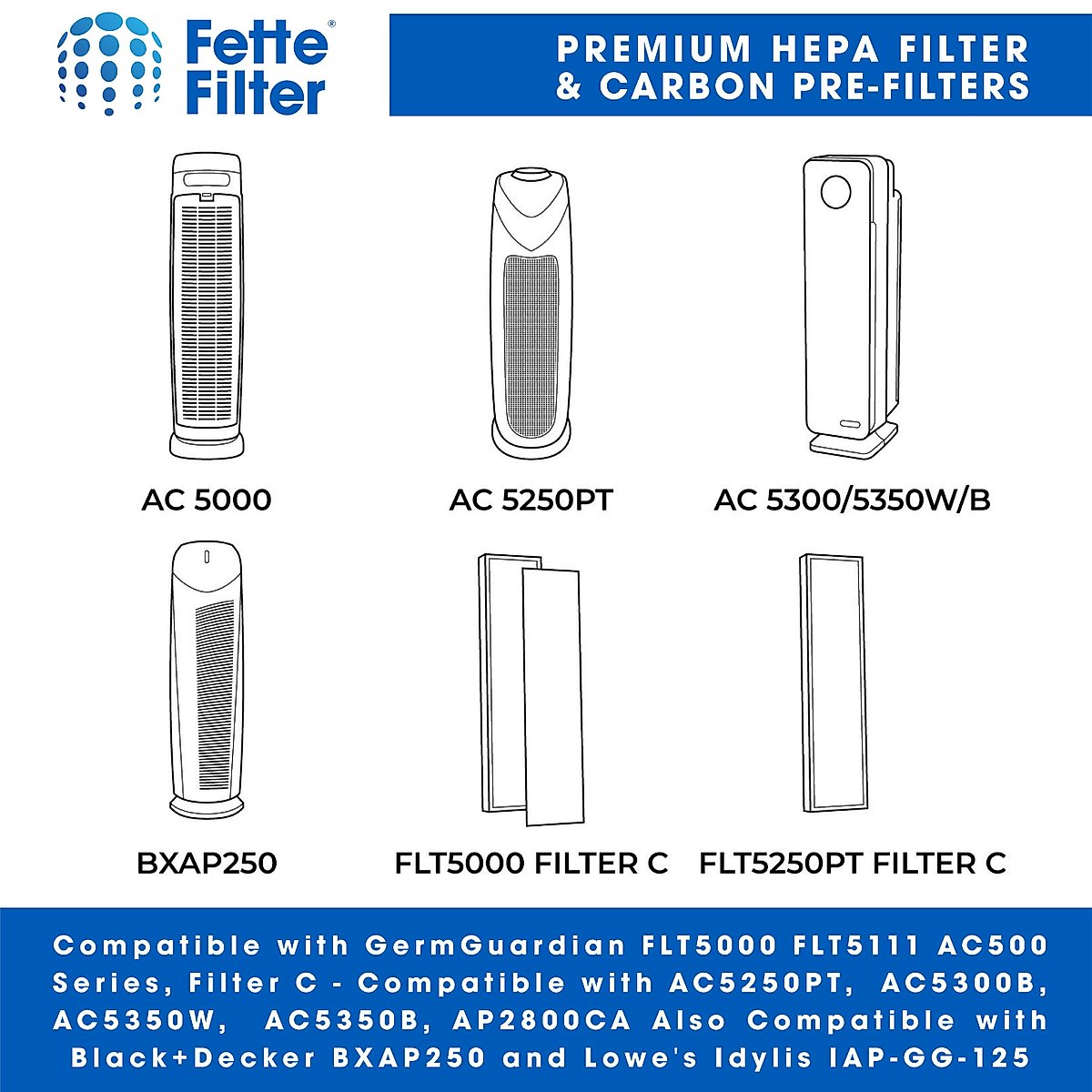 Fette Filter®

PREMIUM HEPA FILTER & CARBON PRE-FILTERS

AC 5000

AC 5250PT

AC 5300/5350W/B

BXAP250

FLT5000 FILTER C

FLT5250PT FILTER C

Compatible with GermGuardian FLT5000 FLT5111 AC500 Series, Filter C - Compatible with AC5250PT, AC5300B, AC5350W, AC5350B, AP2800CA Also Compatible with Black+Decker BXAP250 and Lowe's Idylis IAP-GG-125